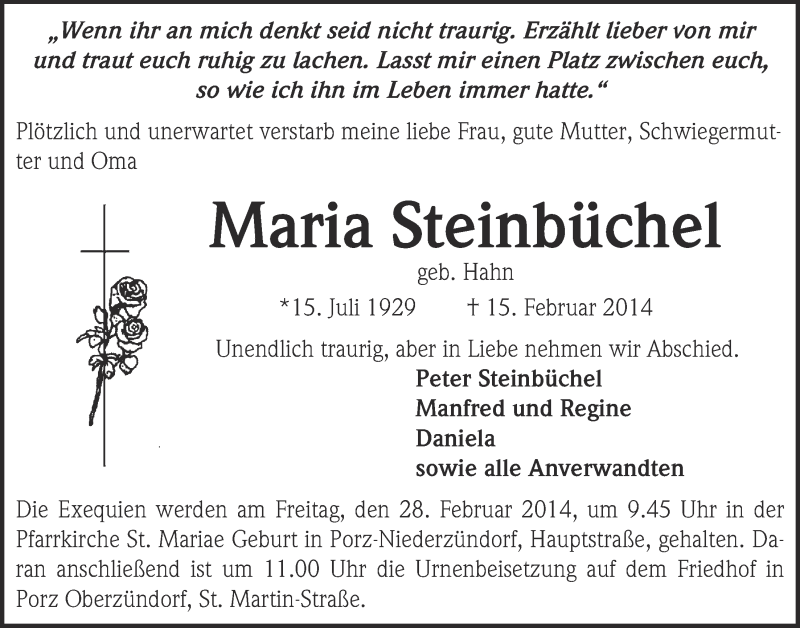 „Wenn ihr an mich denkt seid nicht traurig. Erzählt lieber von mir und traut euch ruhig zu lachen. Lasst mir einen Platz zwischen euch, so wie ich ihn im Leben immer hatte.“

Plötzlich und unerwartet verstarb meine liebe Frau, gute Mutter, Schwiegermutter und Oma

Maria Steinbüchel

geb. Hahn

*15. Juli 1929 † 15. Februar 2014

Unendlich traurig, aber in Liebe nehmen wir Abschied.

Peter Steinbüchel
Manfred und Regine
Daniela
sowie alle Anverwandten

Die Exequien werden am Freitag, den 28. Februar 2014, um 9.45 Uhr in der Pfarrkirche St. Mariae Geburt in Porz-Niederzündorf, Hauptstraße, gehalten. Daran anschließend ist um 11.00 Uhr die Urnenbeisetzung auf dem Friedhof in Porz Oberzündorf, St. Martin-Straße.